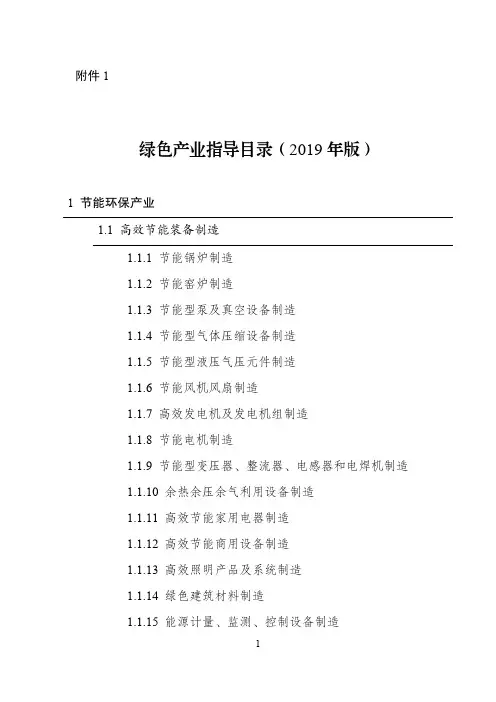 附件 1

绿色产业指导目录（2019 年版）

1 节能环保产业

1.1 高效节能装备制造

1.1.1 节能锅炉制造

1.1.2 节能窑炉制造

1.1.3 节能型泵及真空设备制造

1.1.4 节能型气体压缩设备制造

1.1.5 节能型液压气压元件制造

1.1.6 节能风机风扇制造

1.1.7 高效发电机及发电机组制造

1.1.8 节能电机制造

1.1.9 节能型变压器、整流器、电感器和电焊机制造

1.1.10 余热余压余气利用设备制造

1.1.11 高效节能家用电器制造

1.1.12 高效节能商用设备制造

1.1.13 高效照明产品及系统制造

1.1.14 绿色建筑材料制造

1.1.15 能源计量、监测、控制设备制造

1